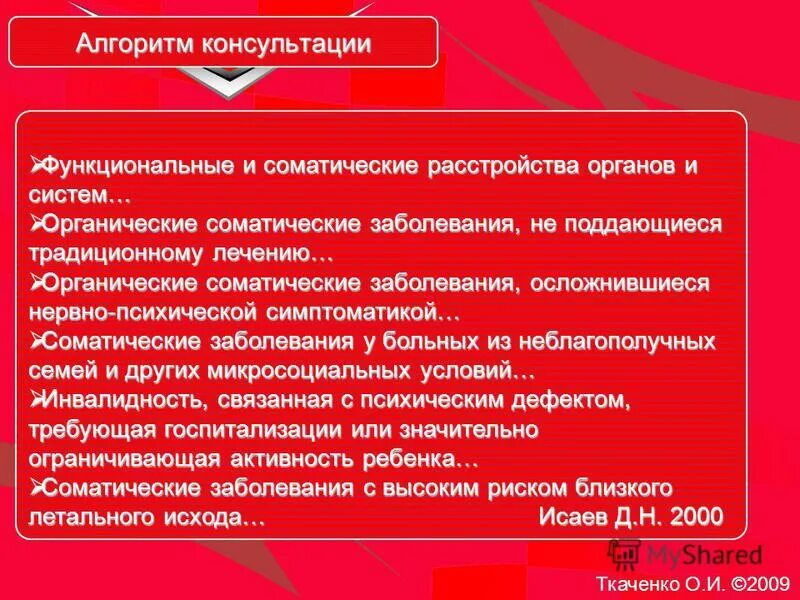 Алгоритм консультации

➢Функциональные и соматические расстройства органов и систем…
➢Органические соматические заболевания, не поддающиеся традиционному лечению…
➢Органические соматические заболевания, осложнившиеся нервно-психической симптоматикой…
➢Соматические заболевания у больных из неблагополучных семей и других микросоциальных условий…
➢Инвалидность, связанная с психическим дефектом, требующая госпитализации или значительно ограничивающая активность ребенка…
➢Соматические заболевания с высоким риском близкого летального исхода… Исаев Д.Н. 2000

MyShared

Ткаченко О.И. ©2009